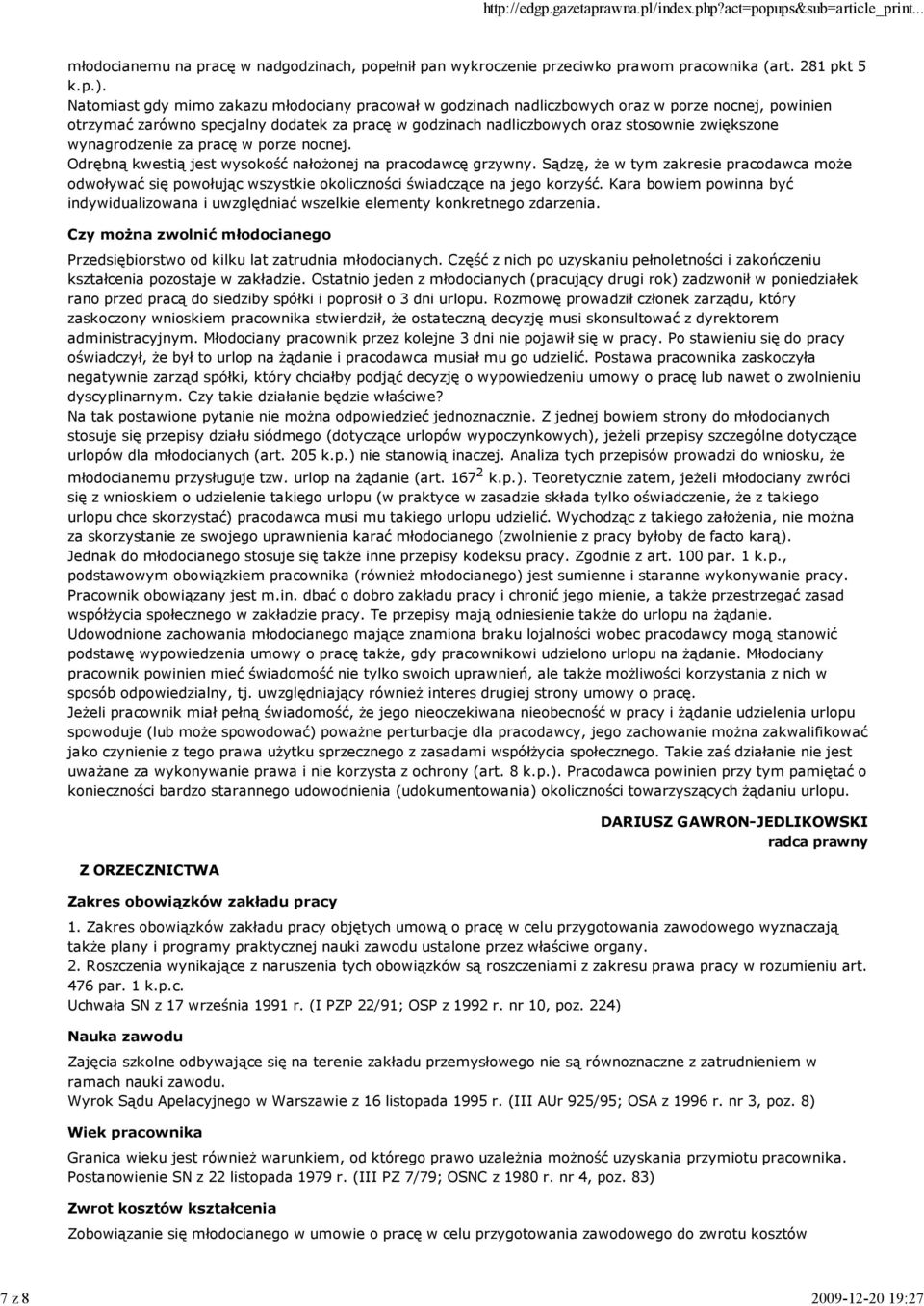 http://edgp.gazetaprawna.pl/index.php?act=popups&sub=article_print...

młodocianemu na pracę w nadgodzinach, popełnił pan wykroczenie przeciwko prawom pracownika (art. 281 pkt 5 k.p.).

Natomiast gdy mimo zakazu młodociany pracował w godzinach nadliczbowych oraz w porze nocnej, powinien otrzymać zarówno specjalny dodatek za pracę w godzinach nadliczbowych oraz stosownie zwiększone wynagrodzenie za pracę w porze nocnej.

Odrębną kwestią jest wysokość nałożonej na pracodawcę grzywny. Sądzę, że w tym zakresie pracodawca może odwoływać się powołując wszystkie okoliczności świadczące na jego korzyść. Kara bowiem powinna być indywidualizowana i uwzględniać wszelkie elementy konkretnego zdarzenia.

Czy można zwolnić młodocianego

Przedsiębiorstwo od kilku lat zatrudnia młodocianych. Część z nich po uzyskaniu pełnoletności i zakończeniu kształcenia pozostaje w zakładzie. Ostatnio jeden z młodocianych (pracujący drugi rok) zadzwonił w poniedziałek rano przed pracą do siedziby spółki i poprosił o 3 dni urlopu. Rozmowę prowadził członek zarządu, który zaskoczony wnioskiem pracownika stwierdził, że ostateczną decyzję musi skonsultować z dyrektorem administracyjnym. Młodociany pracownik przez kolejne 3 dni nie pojawił się w pracy. Po stawieniu się do pracy oświadczył, że był to urlop na żądanie i pracodawca musiał mu go udzielić. Postawa pracownika zaskoczyła negatywnie zarząd spółki, który chciałby podjąć decyzję o wypowiedzeniu umowy o pracę lub nawet o zwolnieniu dyscyplinarnym. Czy takie działanie będzie właściwe?

Na tak postawione pytanie nie można odpowiedzieć jednoznacznie. Z jednej bowiem strony do młodocianych stosuje się przepisy działu siódmego (dotyczące urlopów wypoczynkowych), jeżeli przepisy szczególne dotyczące urlopów dla młodocianych (art. 205 k.p.) nie stanowią inaczej. Analiza tych przepisów prowadzi do wniosku, że młodocianemu przysługuje tzw. urlop na żądanie (art. $167^2$ k.p.). Teoretycznie zatem, jeżeli młodociany zwróci się z wnioskiem o udzielenie takiego urlopu (w praktyce w zasadzie składa tylko oświadczenie, że z takiego urlopu chce skorzystać) pracodawca musi mu takiego urlopu udzielić. Wychodząc z takiego założenia, nie można za skorzystanie ze swojego uprawnienia karać młodocianego (zwolnienie z pracy byłoby de facto karą).

Jednak do młodocianego stosuje się także inne przepisy kodeksu pracy. Zgodnie z art. 100 par. 1 k.p., podstawowym obowiązkiem pracownika (również młodocianego) jest sumienne i staranne wykonywanie pracy. Pracownik obowiązany jest m.in. dbać o dobro zakładu pracy i chronić jego mienie, a także przestrzegać zasad współżycia społecznego w zakładzie pracy. Te przepisy mają odniesienie także do urlopu na żądanie.

Udowodnione zachowania młodocianego mające znamiona braku lojalności wobec pracodawcy mogą stanowić podstawę wypowiedzenia umowy o pracę także, gdy pracownikowi udzielono urlopu na żądanie. Młodociany pracownik powinien mieć świadomość nie tylko swoich uprawnień, ale także możliwości korzystania z nich w sposób odpowiedzialny, tj. uwzględniający również interes drugiej strony umowy o pracę.

Jeżeli pracownik miał pełną świadomość, że jego nieoczekiwana nieobecność w pracy i żądanie udzielenia urlopu spowoduje (lub może spowodować) poważne perturbacje dla pracodawcy, jego zachowanie można zakwalifikować jako czynienie z tego prawa użytku sprzecznego z zasadami współżycia społecznego. Takie zaś działanie nie jest uważane za wykonywanie prawa i nie korzysta z ochrony (art. 8 k.p.). Pracodawca powinien przy tym pamiętać o konieczności bardzo starannego udowodnienia (udokumentowania) okoliczności towarzyszących żądaniu urlopu.

DARIUSZ GAWRON-JEDLIKOWSKI
radca prawny

Z ORZECZNICTWA

Zakres obowiązków zakładu pracy

1. Zakres obowiązków zakładu pracy objętych umową o pracę w celu przygotowania zawodowego wyznaczają także plany i programy praktycznej nauki zawodu ustalone przez właściwe organy.
2. Roszczenia wynikające z naruszenia tych obowiązków są roszczeniami z zakresu prawa pracy w rozumieniu art. 476 par. 1 k.p.c.
Uchwała SN z 17 września 1991 r. (I PZP 22/91; OSP z 1992 r. nr 10, poz. 224)

Nauka zawodu

Zajęcia szkolne odbywające się na terenie zakładu przemysłowego nie są równoznaczne z zatrudnieniem w ramach nauki zawodu.
Wyrok Sądu Apelacyjnego w Warszawie z 16 listopada 1995 r. (III AUr 925/95; OSA z 1996 r. nr 3, poz. 8)

Wiek pracownika

Granica wieku jest również warunkiem, od którego prawo uzależnia możność uzyskania przymiotu pracownika.
Postanowienie SN z 22 listopada 1979 r. (III PZ 7/79; OSNC z 1980 r. nr 4, poz. 83)

Zwrot kosztów kształcenia

Zobowiązanie się młodocianego w umowie o pracę w celu przygotowania zawodowego do zwrotu kosztów

7 z 8
2009-12-20 19:27